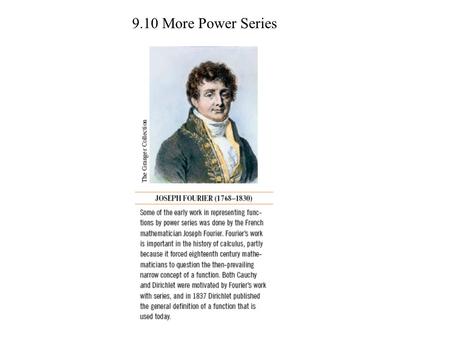 9.10 More Power Series

The Granger Collection

JOSEPH FOURIER (1768–1830)

Some of the early work in representing functions by power series was done by the French mathematician Joseph Fourier. Fourier's work is important in the history of calculus, partly because it forced eighteenth century mathematicians to question the then-prevailing narrow concept of a function. Both Cauchy and Dirichlet were motivated by Fourier's work with series, and in 1837 Dirichlet published the general definition of a function that is used today.